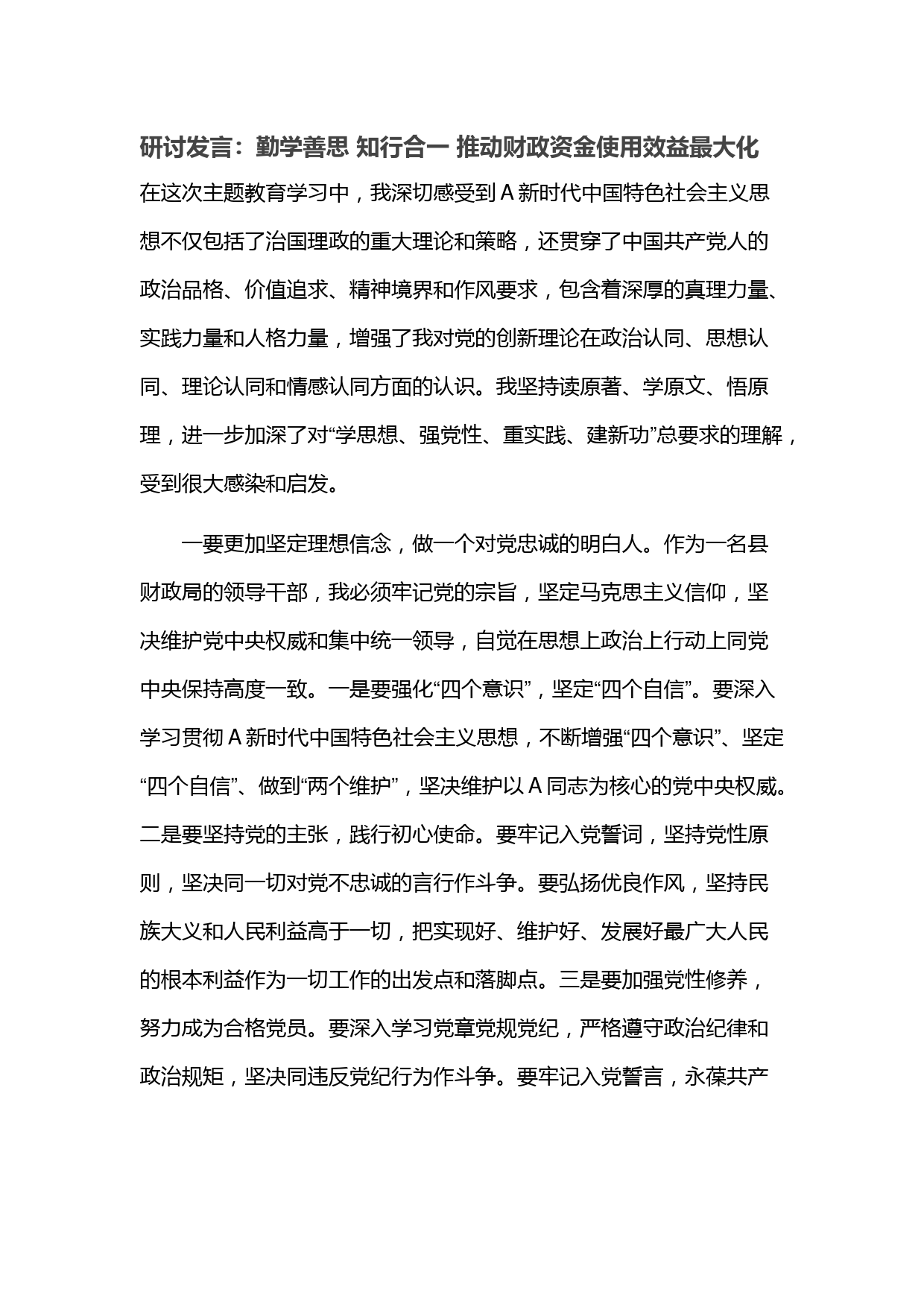 研讨发言：勤学善思 知行合一 推动财政资金使用效益最大化

在这次主题教育学习中，我深切感受到A新时代中国特色社会主义思想不仅包括了治国理政的重大理论和策略，还贯穿了中国共产党人的政治品格、价值追求、精神境界和作风要求，包含着深厚的真理力量、实践力量和人格力量，增强了我对党的创新理论在政治认同、思想认同、理论认同和情感认同方面的认识。我坚持读原著、学原文、悟原理，进一步加深了对“学思想、强党性、重实践、建新功”总要求的理解，受到很大感染和启发。

一要更加坚定理想信念，做一个对党忠诚的明白人。作为一名县财政局的领导干部，我必须牢记党的宗旨，坚定马克思主义信仰，坚决维护党中央权威和集中统一领导，自觉在思想上政治上行动上同党中央保持高度一致。一是要强化“四个意识”，坚定“四个自信”。要深入学习贯彻A新时代中国特色社会主义思想，不断增强“四个意识”、坚定“四个自信”、做到“两个维护”，坚决维护以A同志为核心的党中央权威。二是要坚持党的主张，践行初心使命。要牢记入党誓词，坚持党性原则，坚决同一切对党不忠诚的言行作斗争。要弘扬优良作风，坚持民族大义和人民利益高于一切，把实现好、维护好、发展好最广大人民的根本利益作为一切工作的出发点和落脚点。三是要加强党性修养，努力成为合格党员。要深入学习党章党规党纪，严格遵守政治纪律和政治规矩，坚决同违反党纪行为作斗争。要牢记入党誓言，永葆共产